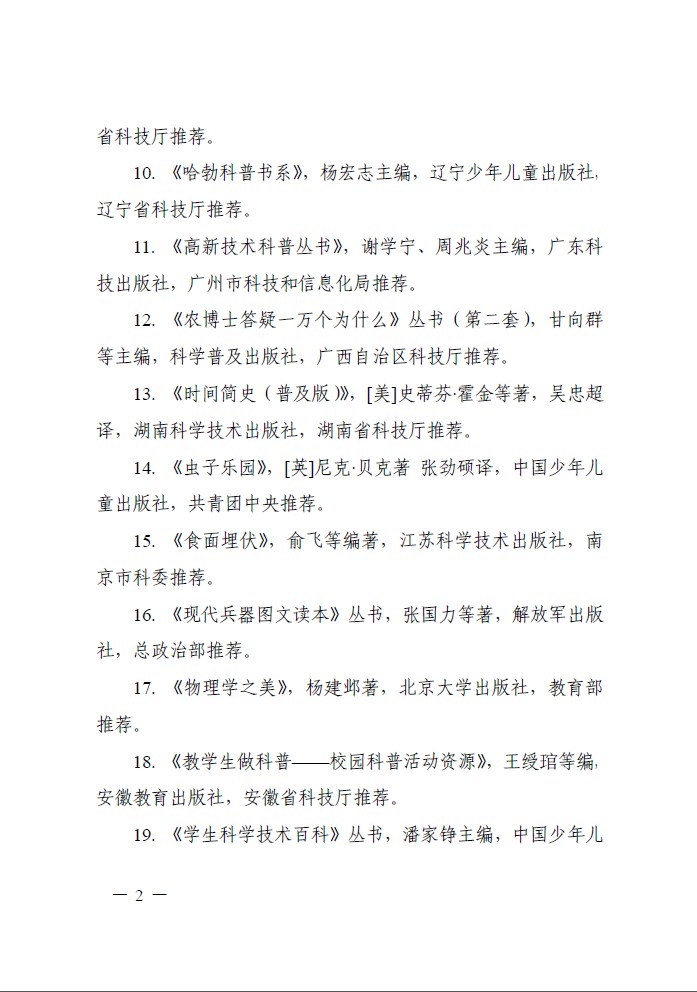 省科技厅推荐。

10. 《哈勃科普书系》，杨宏志主编，辽宁少年儿童出版社，辽宁省科技厅推荐。

11. 《高新技术科普丛书》，谢学宁、周兆炎主编，广东科技出版社，广州市科技和信息化局推荐。

12. 《农博士答疑一万个为什么》丛书（第二套），甘向群等主编，科学普及出版社，广西自治区科技厅推荐。

13. 《时间简史（普及版）》，[美]史蒂芬·霍金等著，吴忠超译，湖南科学技术出版社，湖南省科技厅推荐。

14. 《虫子乐园》，[英]尼克·贝克著 张劲硕译，中国少年儿童出版社，共青团中央推荐。

15. 《食面埋伏》，俞飞等编著，江苏科学技术出版社，南京市科委推荐。

16. 《现代兵器图文读本》丛书，张国力等著，解放军出版社，总政治部推荐。

17. 《物理学之美》，杨建邺著，北京大学出版社，教育部推荐。

18. 《教学生做科普——校园科普活动资源》，王绶琯等编，安徽教育出版社，安徽省科技厅推荐。

19. 《学生科学技术百科》丛书，潘家铮主编，中国少年儿

— 2 —